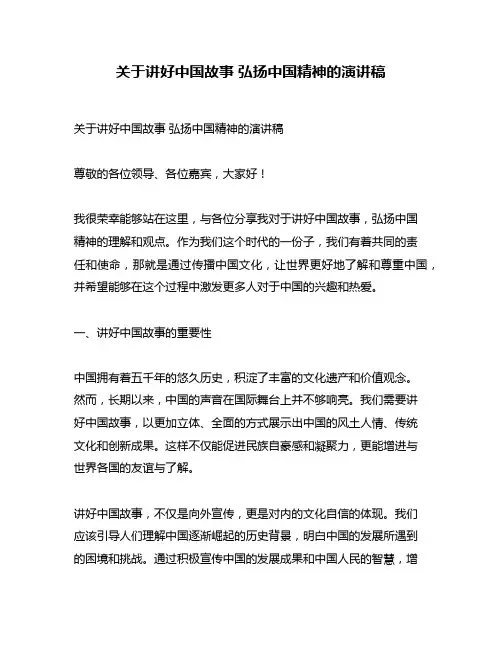 关于讲好中国故事 弘扬中国精神的演讲稿

关于讲好中国故事 弘扬中国精神的演讲稿

尊敬的各位领导、各位嘉宾，大家好！

我很荣幸能够站在这里，与各位分享我对于讲好中国故事，弘扬中国精神的理解和观点。作为我们这个时代的一份子，我们有着共同的责任和使命，那就是通过传播中国文化，让世界更好地了解和尊重中国，并希望能够在这个过程中激发更多人对于中国的兴趣和热爱。

一、讲好中国故事的重要性

中国拥有着五千年的悠久历史，积淀了丰富的文化遗产和价值观念。然而，长期以来，中国的声音在国际舞台上并不够响亮。我们需要讲好中国故事，以更加立体、全面的方式展示出中国的风土人情、传统文化和创新成果。这样不仅能促进民族自豪感和凝聚力，更能增进与世界各国的友谊与了解。

讲好中国故事，不仅是向外宣传，更是对内的文化自信的体现。我们应该引导人们理解中国逐渐崛起的历史背景，明白中国的发展所遇到的困境和挑战。通过积极宣传中国的发展成果和中国人民的智慧，增